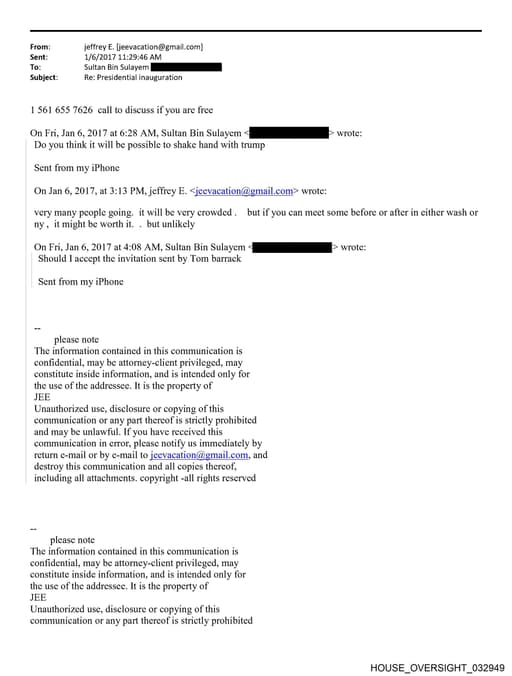 From: jeffrey E. [jeevacation@gmail.com]
Sent: 1/6/2017 11:29:46 AM
To: Sultan Bin Sulayem
Subject: Re: Presidential inauguration

1 561 655 7626 call to discuss if you are free

On Fri, Jan 6, 2017 at 6:28 AM, Sultan Bin Sulayem < > wrote:
Do you think it will be possible to shake hand with trump

Sent from my iPhone

On Jan 6, 2017, at 3:13 PM, jeffrey E. <jeevacation@gmail.com> wrote:

very many people going. it will be very crowded . but if you can meet some before or after in either wash or ny , it might be worth it. . but unlikely

On Fri, Jan 6, 2017 at 4:08 AM, Sultan Bin Sulayem < > wrote:
Should I accept the invitation sent by Tom barrack

Sent from my iPhone

--
please note
The information contained in this communication is confidential, may be attorney-client privileged, may constitute inside information, and is intended only for the use of the addressee. It is the property of JEE
Unauthorized use, disclosure or copying of this communication or any part thereof is strictly prohibited and may be unlawful. If you have received this communication in error, please notify us immediately by return e-mail or by e-mail to jeevacation@gmail.com, and destroy this communication and all copies thereof, including all attachments. copyright -all rights reserved

--
please note
The information contained in this communication is confidential, may be attorney-client privileged, may constitute inside information, and is intended only for the use of the addressee. It is the property of JEE
Unauthorized use, disclosure or copying of this communication or any part thereof is strictly prohibited

HOUSE_OVERSIGHT_032949